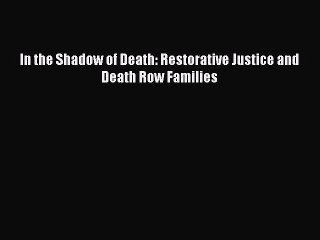 In the Shadow of Death: Restorative Justice and Death Row Families